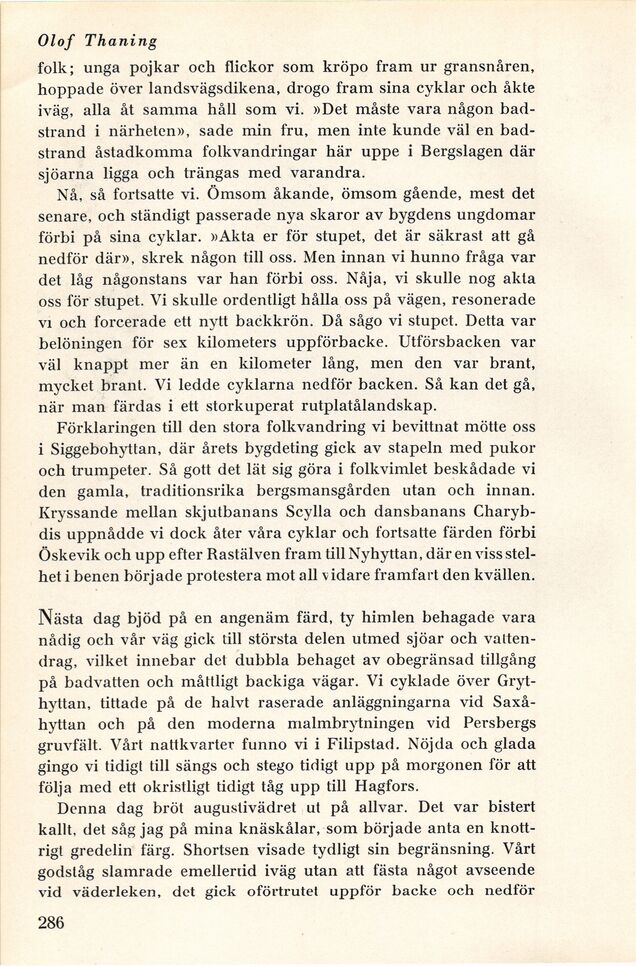 Olof Thaning

folk; unga pojkar och flickor som kröpo fram ur gransnåren, hoppade över landsvägsdikena, drogo fram sina cyklar och åkte iväg, alla åt samma håll som vi. »Det måste vara någon badstrand i närheten», sade min fru, men inte kunde väl en badstrand åstadkomma folkvandringar här uppe i Bergslagen där sjöarna ligga och trängas med varandra.

Nå, så fortsatte vi. Ömsom åkande, ömsom gående, mest det senare, och ständigt passerade nya skaror av bygdens ungdomar förbi på sina cyklar. »Akta er för stupet, det är säkrast att gå nedför där», skrek någon till oss. Men innan vi hunno fråga var det låg någonstans var han förbi oss. Nåja, vi skulle nog akta oss för stupet. Vi skulle ordentligt hålla oss på vägen, resonerade vi och forcerade ett nytt backkrön. Då sågo vi stupet. Detta var belöningen för sex kilometers uppförbacke. Utförsbacken var väl knappt mer än en kilometer lång, men den var brant, mycket brant. Vi ledde cyklarna nedför backen. Så kan det gå, när man färdas i ett storkuperat rutplatålandskap.

Förklaringen till den stora folkvandring vi bevittnat mötte oss i Siggebohyttan, där årets bygdeting gick av stapeln med pukor och trumpeter. Så gott det lät sig göra i folkvimlet beskådade vi den gamla, traditionsrika bergsmansgården utan och innan. Kryssande mellan skjutbanans Scylla och dansbanans Charybdis uppnådde vi dock åter våra cyklar och fortsatte färden förbi Öskevik och upp efter Rastälven fram till Nyhyttan, där en viss stelhet i benen började protestera mot all vidare framfart den kvällen.

Nästa dag bjöd på en angenäm färd, ty himlen behagade vara nådig och vår väg gick till största delen utmed sjöar och vattendrag, vilket innebar det dubbla behaget av obegränsad tillgång på badvatten och måttligt backiga vägar. Vi cyklade över Grythyttan, tittade på de halvt raserade anläggningarna vid Saxåhyttan och på den moderna malmbrytningen vid Persbergs gruvfält. Vårt nattkvarter funno vi i Filipstad. Nöjda och glada gingo vi tidigt till sängs och stego tidigt upp på morgonen för att följa med ett okristligt tidigt tåg upp till Hagfors.

Denna dag bröt augustivädret ut på allvar. Det var bistert kallt, det såg jag på mina knäskålar, som började anta en knottrigt gredelin färg. Shortsen visade tydligt sin begränsning. Vårt godståg slamrade emellertid iväg utan att fästa något avseende vid väderleken, det gick oförtrutet uppför backe och nedför

286